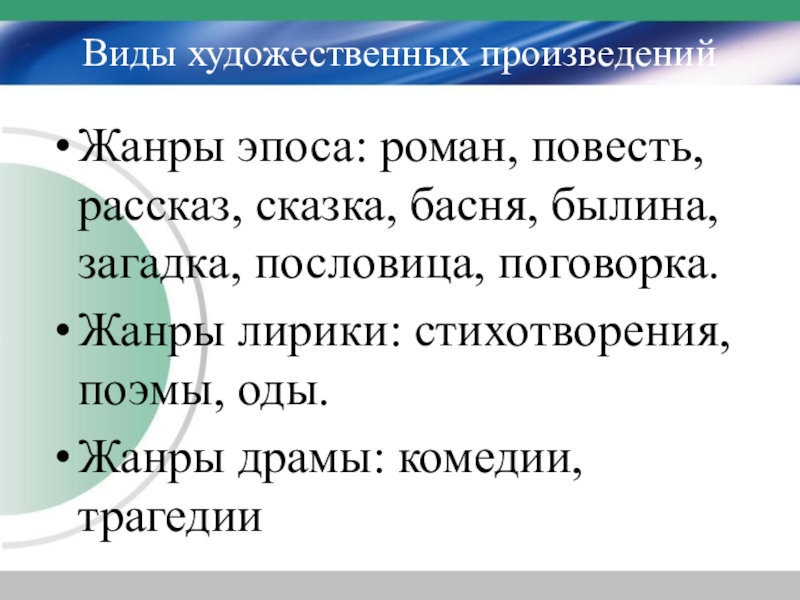 Виды художественных произведений

• Жанры эпоса: роман, повесть, рассказ, сказка, басня, былина, загадка, пословица, поговорка.

• Жанры лирики: стихотворения, поэмы, оды.

• Жанры драмы: комедии, трагедии